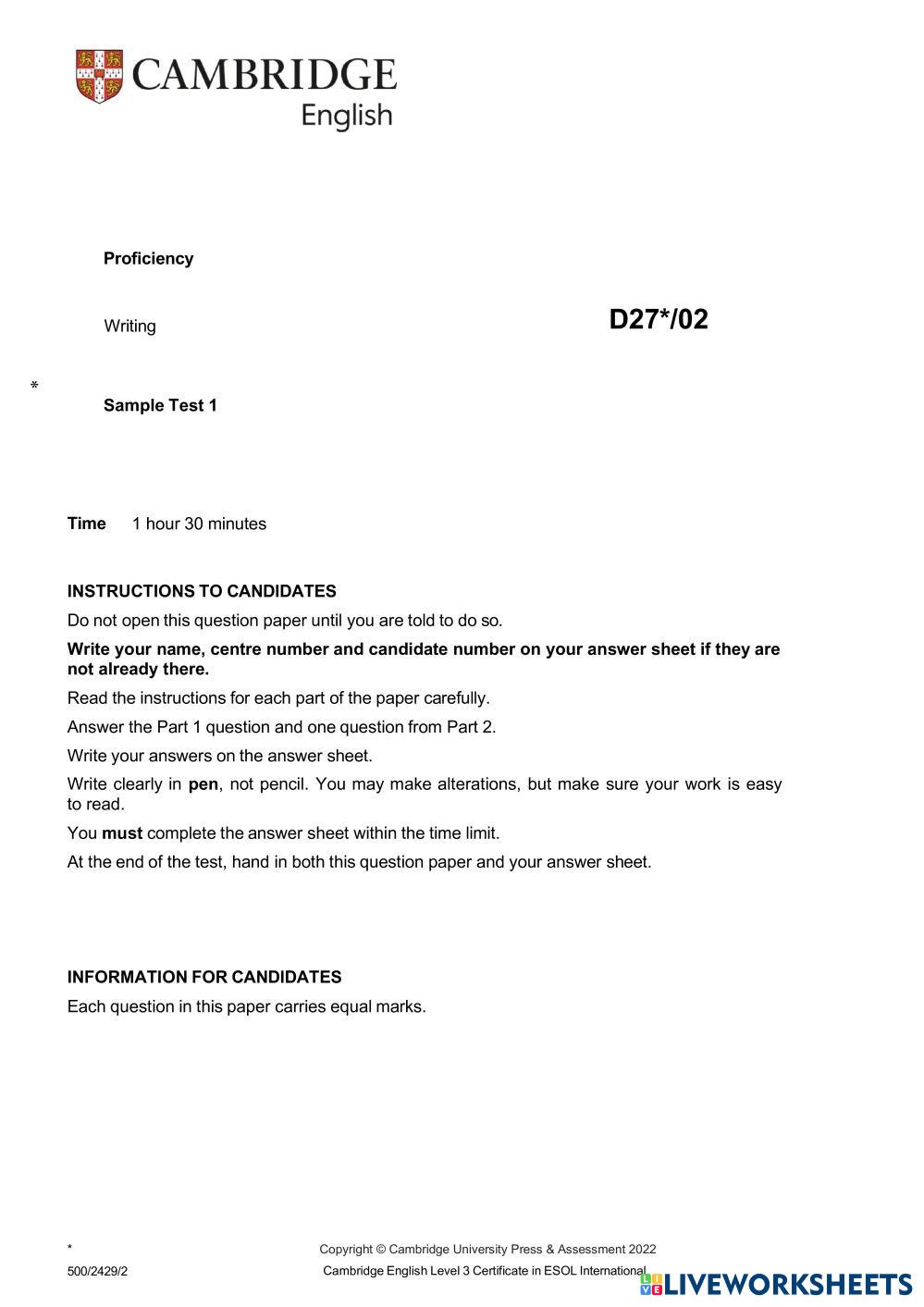 CAMBRIDGE
English

Proficiency

Writing

D27*/02

*

Sample Test 1

Time 1 hour 30 minutes

INSTRUCTIONS TO CANDIDATES

Do not open this question paper until you are told to do so.

Write your name, centre number and candidate number on your answer sheet if they are not already there.

Read the instructions for each part of the paper carefully.

Answer the Part 1 question and one question from Part 2.

Write your answers on the answer sheet.

Write clearly in pen, not pencil. You may make alterations, but make sure your work is easy to read.

You must complete the answer sheet within the time limit.

At the end of the test, hand in both this question paper and your answer sheet.

INFORMATION FOR CANDIDATES

Each question in this paper carries equal marks.

*

500/2429/2

Copyright © Cambridge University Press & Assessment 2022

Cambridge English Level 3 Certificate in ESOL International

LIVEWORKSHEETS